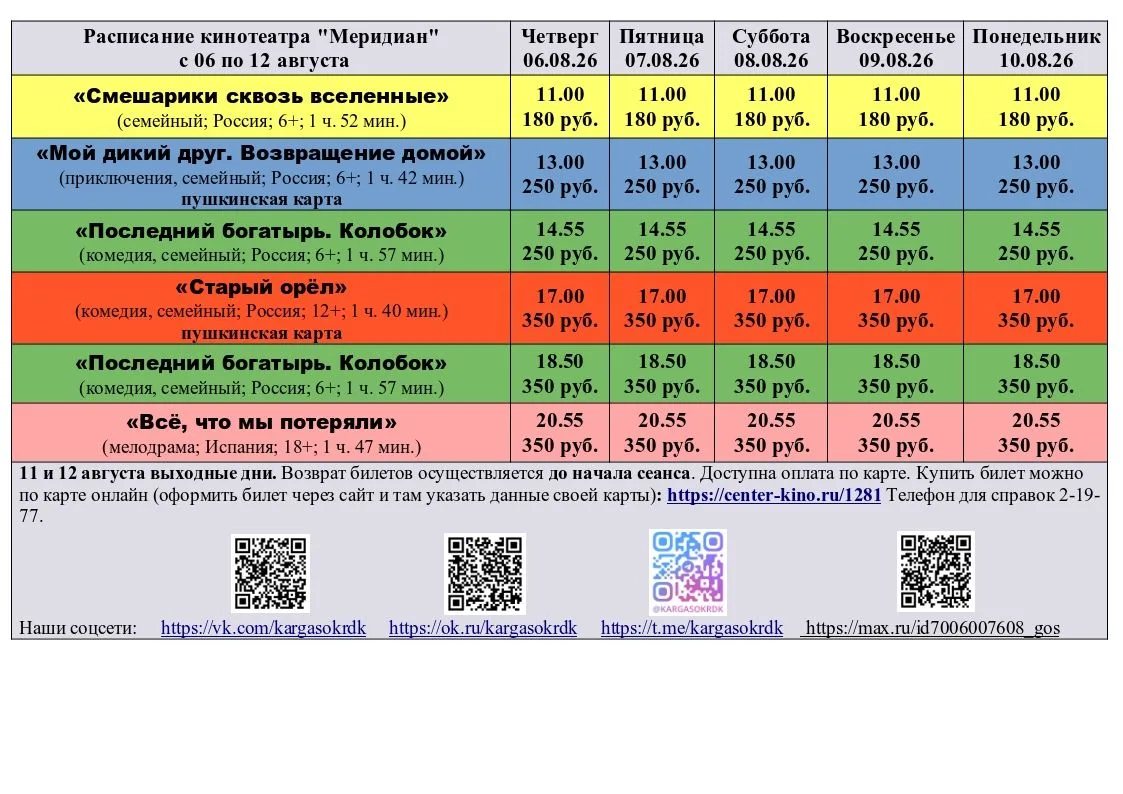 | Расписание кинотеатра "Меридиан" с 06 по 12 августа | Четверг 06.08.26 | Пятница 07.08.26 | Суббота 08.08.26 | Воскресенье 09.08.26 | Понедельник 10.08.26 |
|---|---|---|---|---|---|
| «Смешарики сквозь вселенные» (семейный; Россия; 6+; 1 ч. 52 мин.) | 11.00 180 руб. | 11.00 180 руб. | 11.00 180 руб. | 11.00 180 руб. | 11.00 180 руб. |
| «Мой дикий друг. Возвращение домой» (приключения, семейный; Россия; 6+; 1 ч. 42 мин.) пушкинская карта | 13.00 250 руб. | 13.00 250 руб. | 13.00 250 руб. | 13.00 250 руб. | 13.00 250 руб. |
| «Последний богатырь. Колобок» (комедия, семейный; Россия; 6+; 1 ч. 57 мин.) | 14.55 250 руб. | 14.55 250 руб. | 14.55 250 руб. | 14.55 250 руб. | 14.55 250 руб. |
| «Старый орёл» (комедия, семейный; Россия; 12+; 1 ч. 40 мин.) пушкинская карта | 17.00 350 руб. | 17.00 350 руб. | 17.00 350 руб. | 17.00 350 руб. | 17.00 350 руб. |
| «Последний богатырь. Колобок» (комедия, семейный; Россия; 6+; 1 ч. 57 мин.) | 18.50 350 руб. | 18.50 350 руб. | 18.50 350 руб. | 18.50 350 руб. | 18.50 350 руб. |
| «Всё, что мы потеряли» (мелодрама; Испания; 18+; 1 ч. 47 мин.) | 20.55 350 руб. | 20.55 350 руб. | 20.55 350 руб. | 20.55 350 руб. | 20.55 350 руб. |

11 и 12 августа выходные дни. Возврат билетов осуществляется до начала сеанса. Доступна оплата по карте. Купить билет можно по карте онлайн (оформить билет через сайт и там указать данные своей карты): https://center-kino.ru/1281 Телефон для справок 2-19-77.

@KARGASOKRDK

Наши соцсети: https://vk.com/kargasokrdk https://ok.ru/kargasokrdk https://t.me/kargasokrdk https://max.ru/id7006007608_gos